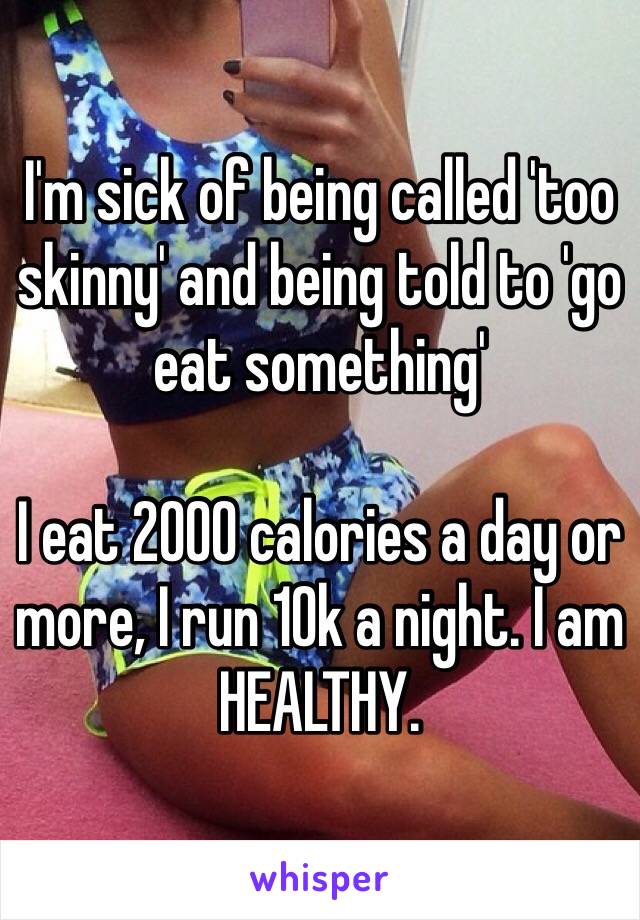 I'm sick of being called 'too skinny' and being told to 'go eat something'

I eat 2000 calories a day or more, I run 10k a night. I am HEALTHY.

whisper